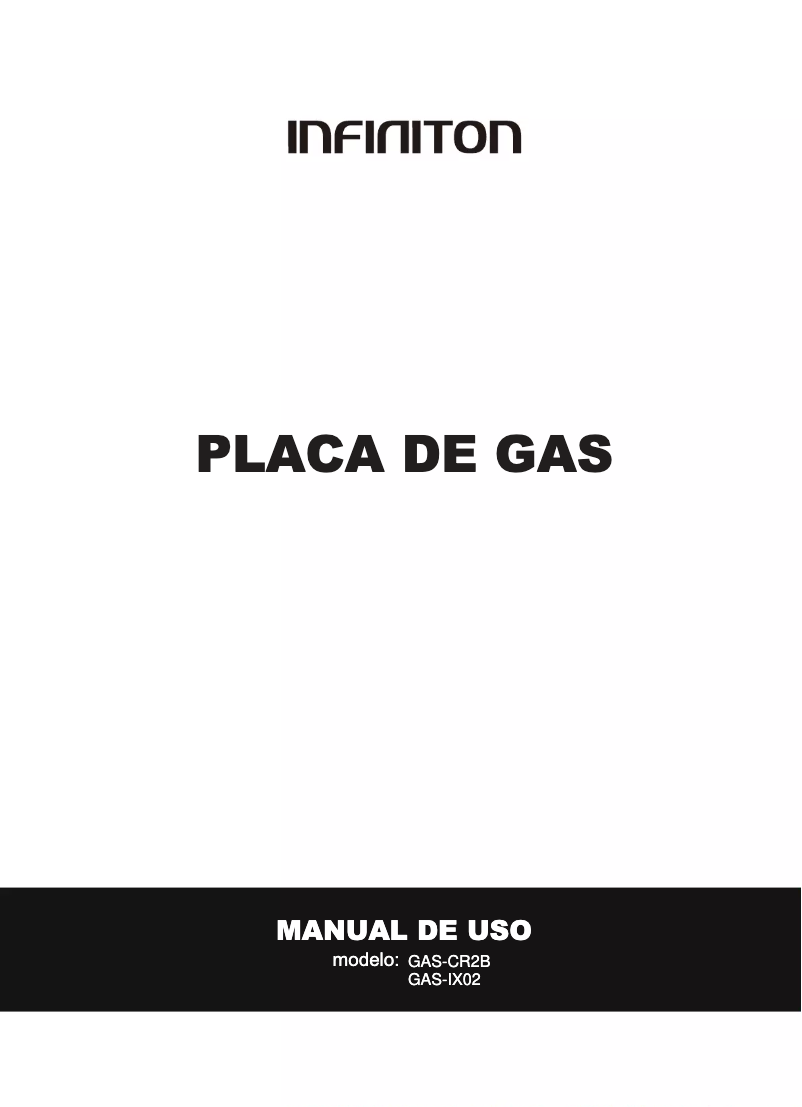 INFINITON

PLACA DE GAS

MANUAL DE USO

modelo: GAS-CR2B
GAS-IX02